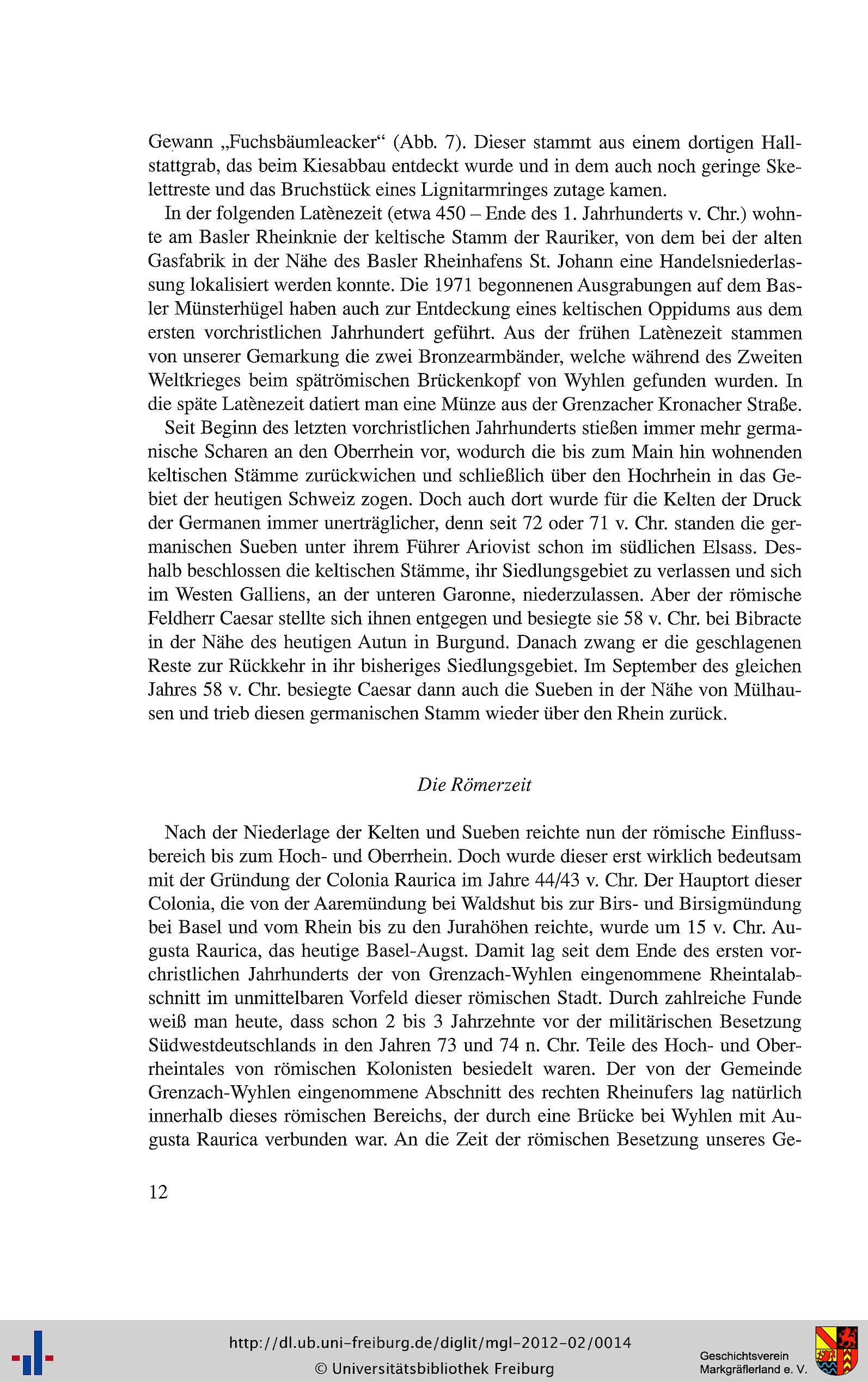 Gewann „Fuchsbäumleacker“ (Abb. 7). Dieser stammt aus einem dortigen Hallstattgrab, das beim Kiesabbau entdeckt wurde und in dem auch noch geringe Skelettreste und das Bruchstück eines Lignitarmringes zutage kamen.

In der folgenden Latènezeit (etwa 450 – Ende des 1. Jahrhunderts v. Chr.) wohnte am Basler Rheinknie der keltische Stamm der Rauriker, von dem bei der alten Gasfabrik in der Nähe des Basler Rheinhafens St. Johann eine Handelsniederlassung lokalisiert werden konnte. Die 1971 begonnenen Ausgrabungen auf dem Basler Münsterhügel haben auch zur Entdeckung eines keltischen Oppidums aus dem ersten vorchristlichen Jahrhundert geführt. Aus der frühen Latènezeit stammen von unserer Gemarkung die zwei Bronzearmbänder, welche während des Zweiten Weltkrieges beim spätrömischen Brückenkopf von Wyhlen gefunden wurden. In die späte Latènezeit datiert man eine Münze aus der Grenzacher Kronacher Straße.

Seit Beginn des letzten vorchristlichen Jahrhunderts stießen immer mehr germanische Scharen an den Oberrhein vor, wodurch die bis zum Main hin wohnenden keltischen Stämme zurückwichen und schließlich über den Hochrhein in das Gebiet der heutigen Schweiz zogen. Doch auch dort wurde für die Kelten der Druck der Germanen immer unerträglicher, denn seit 72 oder 71 v. Chr. standen die germanischen Sueben unter ihrem Führer Ariovist schon im südlichen Elsass. Deshalb beschlossen die keltischen Stämme, ihr Siedlungsgebiet zu verlassen und sich im Westen Galliens, an der unteren Garonne, niederzulassen. Aber der römische Feldherr Caesar stellte sich ihnen entgegen und besiegte sie 58 v. Chr. bei Bibracte in der Nähe des heutigen Autun in Burgund. Danach zwang er die geschlagenen Reste zur Rückkehr in ihr bisheriges Siedlungsgebiet. Im September des gleichen Jahres 58 v. Chr. besiegte Caesar dann auch die Sueben in der Nähe von Mülhausen und trieb diesen germanischen Stamm wieder über den Rhein zurück.

Die Römerzeit

Nach der Niederlage der Kelten und Sueben reichte nun der römische Einflussbereich bis zum Hoch- und Oberrhein. Doch wurde dieser erst wirklich bedeutsam mit der Gründung der Colonia Raurica im Jahre 44/43 v. Chr. Der Hauptort dieser Colonia, die von der Aaremündung bei Waldshut bis zur Birs- und Birsigmündung bei Basel und vom Rhein bis zu den Jurahöhen reichte, wurde um 15 v. Chr. Augusta Raurica, das heutige Basel-Augst. Damit lag seit dem Ende des ersten vorchristlichen Jahrhunderts der von Grenzach-Wyhlen eingenommene Rheintalabschnitt im unmittelbaren Vorfeld dieser römischen Stadt. Durch zahlreiche Funde weiß man heute, dass schon 2 bis 3 Jahrzehnte vor der militärischen Besetzung Südwestdeutschlands in den Jahren 73 und 74 n. Chr. Teile des Hoch- und Oberrheintales von römischen Kolonisten besiedelt waren. Der von der Gemeinde Grenzach-Wyhlen eingenommene Abschnitt des rechten Rheinufers lag natürlich innerhalb dieses römischen Bereichs, der durch eine Brücke bei Wyhlen mit Augusta Raurica verbunden war. An die Zeit der römischen Besetzung unseres Ge-

12

http://dl.ub.uni-freiburg.de/diglit/mgl-2012-02/0014
© Universitätsbibliothek Freiburg

Geschichtsverein
Markgräflerland e. V.